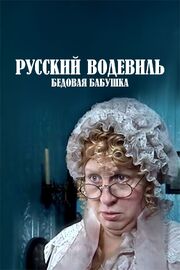 РУССКИЙ ВОДЕВИЛЬ
БЕДОВАЯ БАБУШКА